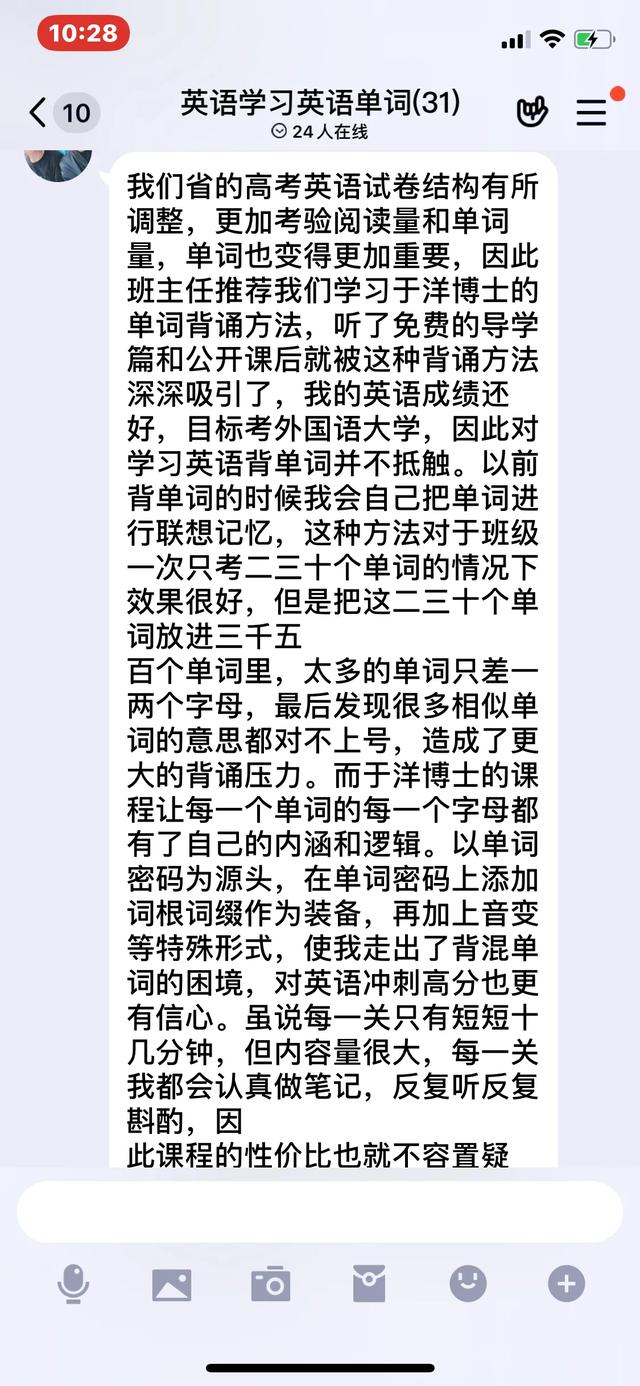 10:28

10

英语学习英语单词(31)
24人在线

我们省的高考英语试卷结构有所调整，更加考验阅读量和单词量，单词也变得更加重要，因此班主任推荐我们学习于洋博士的单词背诵方法，听了免费的导学篇和公开课后就被这种背诵方法深深吸引了，我的英语成绩还好，目标考外国语大学，因此对学习英语背单词并不抵触。以前背单词的时候我会自己把单词进行联想记忆，这种方法对于班级一次只考二三十个单词的情况下效果很好，但是把这二三十个单词放进三千五
百个单词里，太多的单词只差一两个字母，最后发现很多相似单词的意思都对不上号，造成了更大的背诵压力。而于洋博士的课程让每一个单词的每一个字母都有了自己的内涵和逻辑。以单词密码为源头，在单词密码上添加词根词缀作为装备，再加上音变等特殊形式，使我走出了背混单词的困境，对英语冲刺高分也更有信心。虽说每一关只有短短十几分钟，但内容量很大，每一关我都会认真做笔记，反复听反复斟酌，因
此课程的性价比也就不容置疑